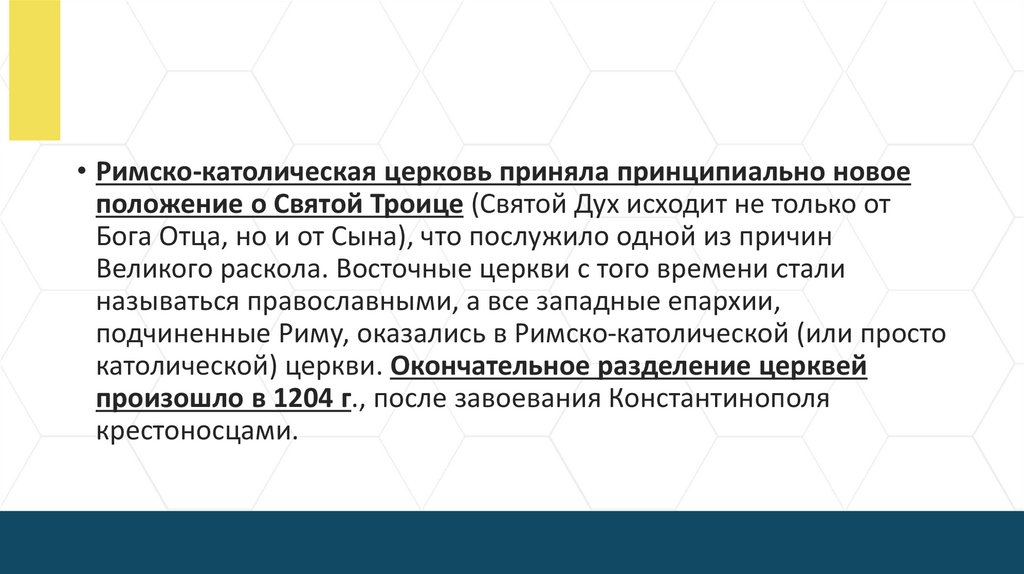 • Римско-католическая церковь приняла принципиально новое положение о Святой Троице (Святой Дух исходит не только от Бога Отца, но и от Сына), что послужило одной из причин Великого раскола. Восточные церкви с того времени стали называться православными, а все западные епархии, подчиненные Риму, оказались в Римско-католической (или просто католической) церкви. Окончательное разделение церквей произошло в 1204 г., после завоевания Константинополя крестоносцами.